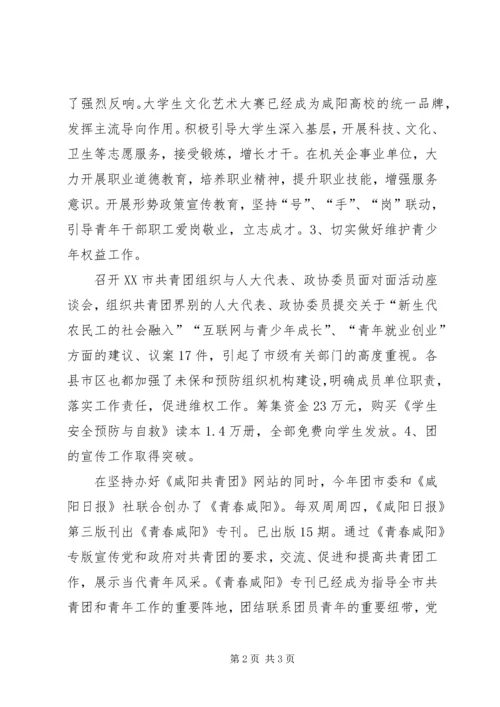 了强烈反响。大学生文化艺术大赛已经成为咸阳高校的统一品牌，发挥主流导向作用。积极引导大学生深入基层，开展科技、文化、卫生等志愿服务，接受锻炼，增长才干。在机关企事业单位，大力开展职业道德教育，培养职业精神，提升职业技能，增强服务意识。开展形势政策宣传教育，坚持“号”、“手”、“岗”联动，引导青年干部职工爱岗敬业，立志成才。3、切实做好维护青少年权益工作。

召开XX市共青团组织与人大代表、政协委员面对面活动座谈会，组织共青团界别的人大代表、政协委员提交关于“新生代农民工的社会融入”“互联网与青少年成长”、“青年就业创业”方面的建议、议案17件，引起了市级有关部门的高度重视。各县市区也都加强了未保和预防组织机构建设，明确成员单位职责，落实工作责任，促进维权工作。筹集资金23万元，购买《学生安全预防与自救》读本1.4万册，全部免费向学生发放。4、团的宣传工作取得突破。

在坚持办好《咸阳共青团》网站的同时，今年团市委和《咸阳日报》社联合创办了《青春咸阳》。每双周周四，《咸阳日报》第三版刊出《青春咸阳》专刊。已出版15期。通过《青春咸阳》专版宣传党和政府对共青团的要求，交流、促进和提高共青团工作，展示当代青年风采。《青春咸阳》专刊已经成为指导全市共青团和青年工作的重要阵地，团结联系团员青年的重要纽带，党

第2页 共3页